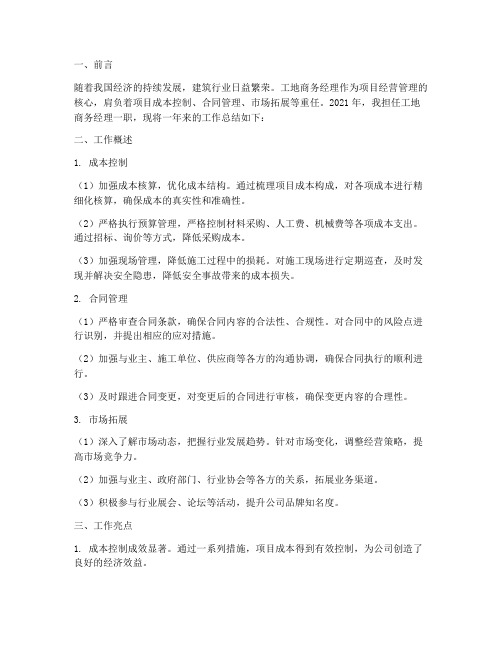 一、前言

随着我国经济的持续发展，建筑行业日益繁荣。工地商务经理作为项目经营管理的核心，肩负着项目成本控制、合同管理、市场拓展等重任。2021 年，我担任工地商务经理一职，现将一年来的工作总结如下：

二、工作概述

1. 成本控制

（1）加强成本核算，优化成本结构。通过梳理项目成本构成，对各项成本进行精细化核算，确保成本的真实性和准确性。

（2）严格执行预算管理，严格控制材料采购、人工费、机械费等各项成本支出。通过招标、询价等方式，降低采购成本。

（3）加强现场管理，降低施工过程中的损耗。对施工现场进行定期巡查，及时发现并解决安全隐患，降低安全事故带来的成本损失。

2. 合同管理

（1）严格审查合同条款，确保合同内容的合法性、合规性。对合同中的风险点进行识别，并提出相应的应对措施。

（2）加强与业主、施工单位、供应商等各方的沟通协调，确保合同执行的顺利进行。

（3）及时跟进合同变更，对变更后的合同进行审核，确保变更内容的合理性。

3. 市场拓展

（1）深入了解市场动态，把握行业发展趋势。针对市场变化，调整经营策略，提高市场竞争力。

（2）加强与业主、政府部门、行业协会等各方的关系，拓展业务渠道。

（3）积极参与行业展会、论坛等活动，提升公司品牌知名度。

三、工作亮点

1. 成本控制成效显著。通过一系列措施，项目成本得到有效控制，为公司创造了良好的经济效益。